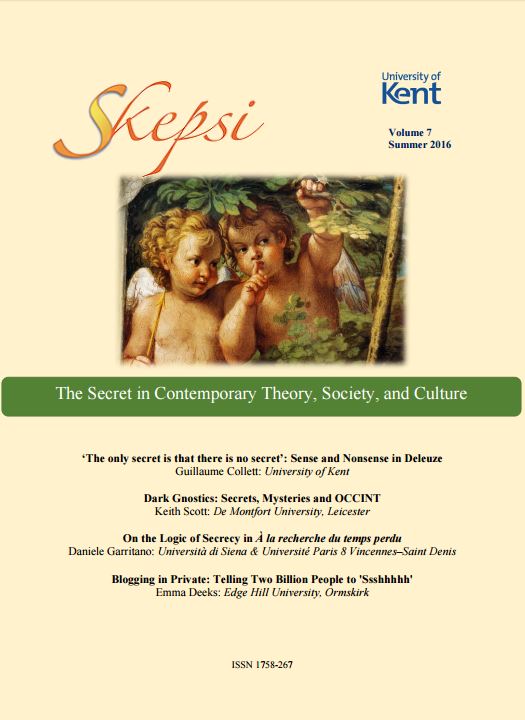 Skepsi

University of
Kent

Volume 7
Summer 2016

The Secret in Contemporary Theory, Society, and Culture

'The only secret is that there is no secret': Sense and Nonsense in Deleuze
Guillaume Collett: University of Kent

Dark Gnostics: Secrets, Mysteries and OCCINT
Keith Scott: De Montfort University, Leicester

On the Logic of Secrecy in À la recherche du temps perdu
Daniele Garritano: Università di Siena & Université Paris 8 Vincennes–Saint Denis

Blogging in Private: Telling Two Billion People to 'Ssshhhhh'
Emma Deeks: Edge Hill University, Ormskirk

ISSN 1758-267